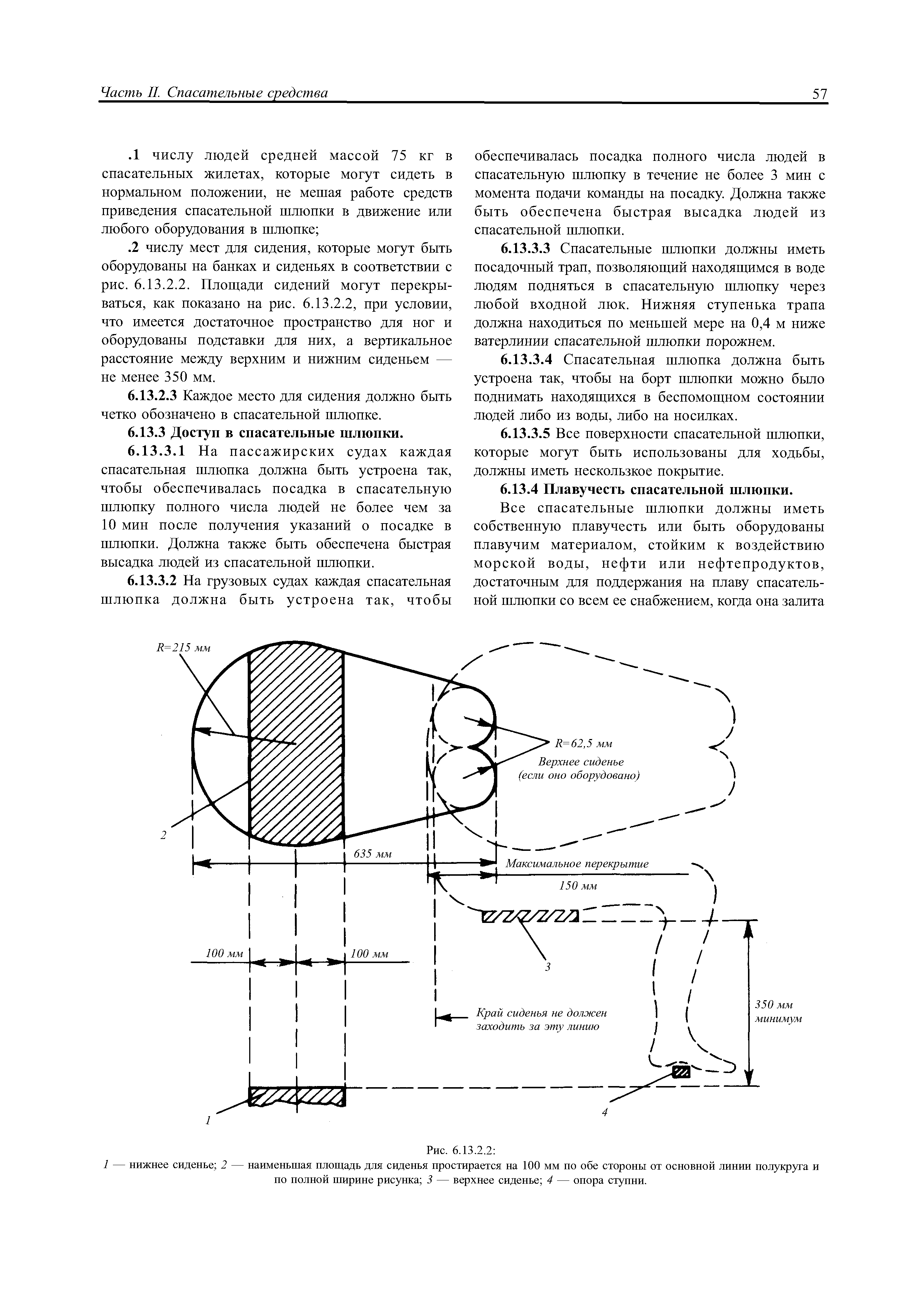 Часть II. Спасательные средства

57

.1 числу людей средней массой 75 кг в спасательных жилетах, которые могут сидеть в нормальном положении, не мешая работе средств приведения спасательной шлюпки в движение или любого оборудования в шлюпке;

.2 числу мест для сидения, которые могут быть оборудованы на банках и сиденьях в соответствии с рис. 6.13.2.2. Площади сидений могут перекрываться, как показано на рис. 6.13.2.2, при условии, что имеется достаточное пространство для ног и оборудованы подставки для них, а вертикальное расстояние между верхним и нижним сиденьем — не менее 350 мм.

6.13.2.3 Каждое место для сидения должно быть четко обозначено в спасательной шлюпке.

6.13.3 Доступ в спасательные шлюпки.

6.13.3.1 На пассажирских судах каждая спасательная шлюпка должна быть устроена так, чтобы обеспечивалась посадка в спасательную шлюпку полного числа людей не более чем за 10 мин после получения указаний о посадке в шлюпки. Должна также быть обеспечена быстрая высадка людей из спасательной шлюпки.

6.13.3.2 На грузовых судах каждая спасательная шлюпка должна быть устроена так, чтобы обеспечивалась посадка полного числа людей в спасательную шлюпку в течение не более 3 мин с момента подачи команды на посадку. Должна также быть обеспечена быстрая высадка людей из спасательной шлюпки.

6.13.3.3 Спасательные шлюпки должны иметь посадочный трап, позволяющий находящимся в воде людям подняться в спасательную шлюпку через любой входной люк. Нижняя ступенька трапа должна находиться по меньшей мере на 0,4 м ниже ватерлинии спасательной шлюпки порожнем.

6.13.3.4 Спасательная шлюпка должна быть устроена так, чтобы на борт шлюпки можно было поднимать находящихся в беспомощном состоянии людей либо из воды, либо на носилках.

6.13.3.5 Все поверхности спасательной шлюпки, которые могут быть использованы для ходьбы, должны иметь нескользкое покрытие.

6.13.4 Плавучесть спасательной шлюпки.

Все спасательные шлюпки должны иметь собственную плавучесть или быть оборудованы плавучим материалом, стойким к воздействию морской воды, нефти или нефтепродуктов, достаточным для поддержания на плаву спасательной шлюпки со всем ее снабжением, когда она залита

R=215 мм
R=62,5 мм
Верхнее сиденье (если оно оборудовано)
2
635 мм
Максимальное перекрытие
150 мм
100 мм
100 мм
3
Край сиденья не должен заходить за эту линию
350 мм минимум
1
4

Рис. 6.13.2.2:
1 — нижнее сиденье; 2 — наименьшая площадь для сиденья простирается на 100 мм по обе стороны от основной линии полукруга и по полной ширине рисунка; 3 — верхнее сиденье; 4 — опора ступни.